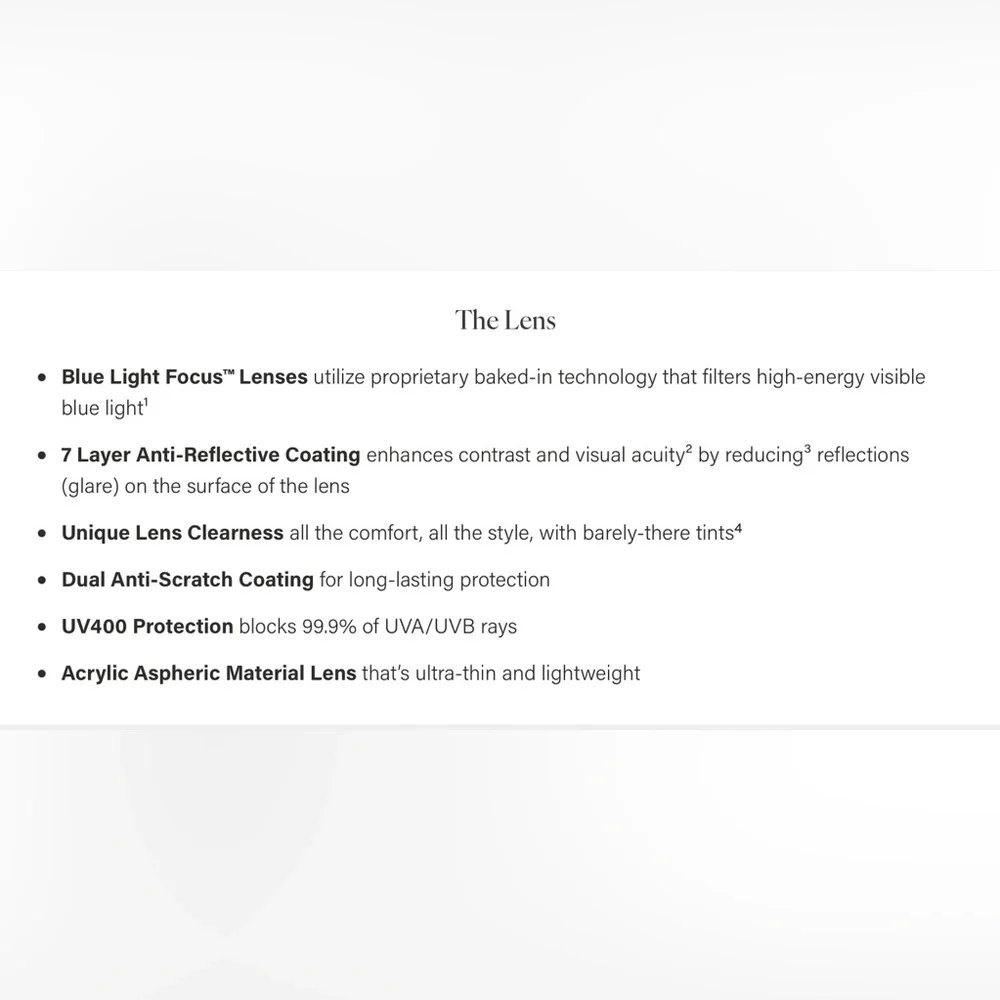 The Lens

• Blue Light Focus™ Lenses utilize proprietary baked-in technology that filters high-energy visible blue light$^{1}$

• 7 Layer Anti-Reflective Coating enhances contrast and visual acuity$^{2}$ by reducing$^{3}$ reflections (glare) on the surface of the lens

• Unique Lens Clearness all the comfort, all the style, with barely-there tints$^{4}$

• Dual Anti-Scratch Coating for long-lasting protection

• UV400 Protection blocks 99.9% of UVA/UVB rays

• Acrylic Aspheric Material Lens that's ultra-thin and lightweight